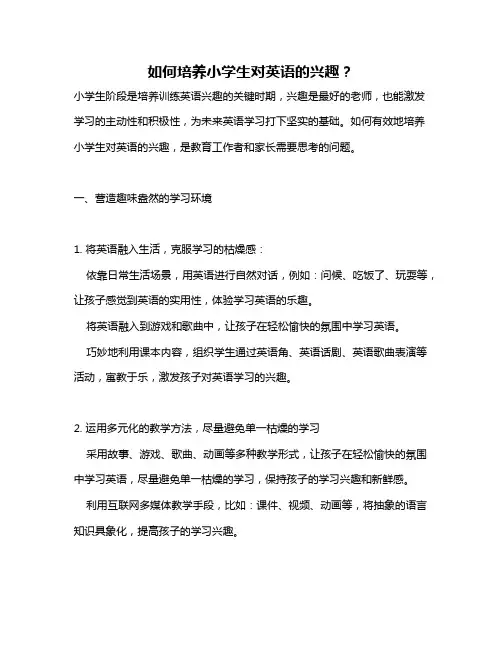 如何培养小学生对英语的兴趣？

小学生阶段是培养训练英语兴趣的关键时期，兴趣是最好的老师，也能激发学习的主动性和积极性，为未来英语学习打下坚实的基础。如何有效地培养小学生对英语的兴趣，是教育工作者和家长需要思考的问题。

一、营造趣味盎然的学习环境

1. 将英语融入生活，克服学习的枯燥感：

依靠日常生活场景，用英语进行自然对话，例如：问候、吃饭了、玩耍等，让孩子感觉到英语的实用性，体验学习英语的乐趣。

将英语融入到游戏和歌曲中，让孩子在轻松愉快的氛围中学习英语。

巧妙地利用课本内容，组织学生通过英语角、英语话剧、英语歌曲表演等活动，寓教于乐，激发孩子对英语学习的兴趣。

2. 运用多元化的教学方法，尽量避免单一枯燥的学习

采用故事、游戏、歌曲、动画等多种教学形式，让孩子在轻松愉快的氛围中学习英语，尽量避免单一枯燥的学习，保持孩子的学习兴趣和新鲜感。

利用互联网多媒体教学手段，比如：课件、视频、动画等，将抽象的语言知识具象化，提高孩子的学习兴趣。